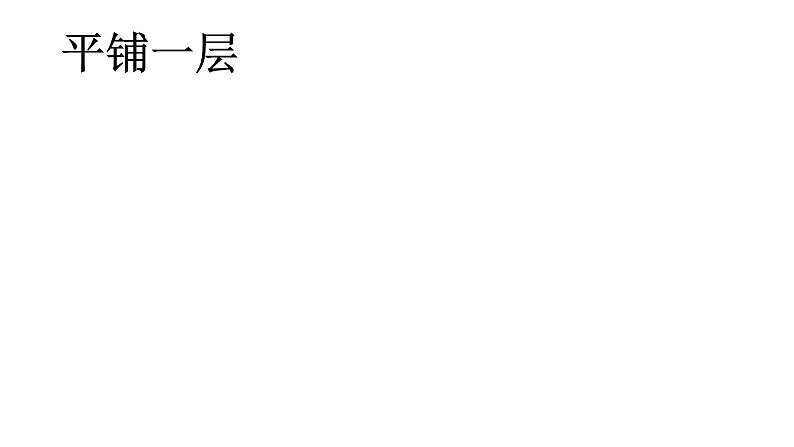 平铺一层